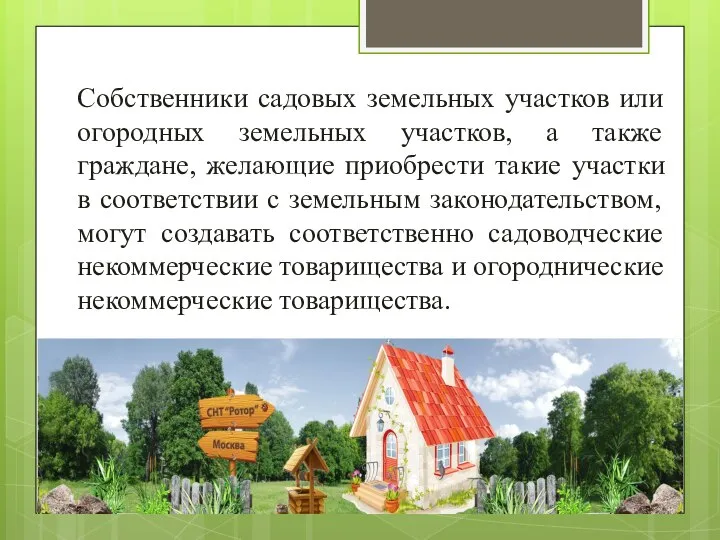 Собственники садовых земельных участков или огородных земельных участков, а также граждане, желающие приобрести такие участки в соответствии с земельным законодательством, могут создавать соответственно садоводческие некоммерческие товарищества и огороднические некоммерческие товарищества.

СНТ "Ротор"

Москва